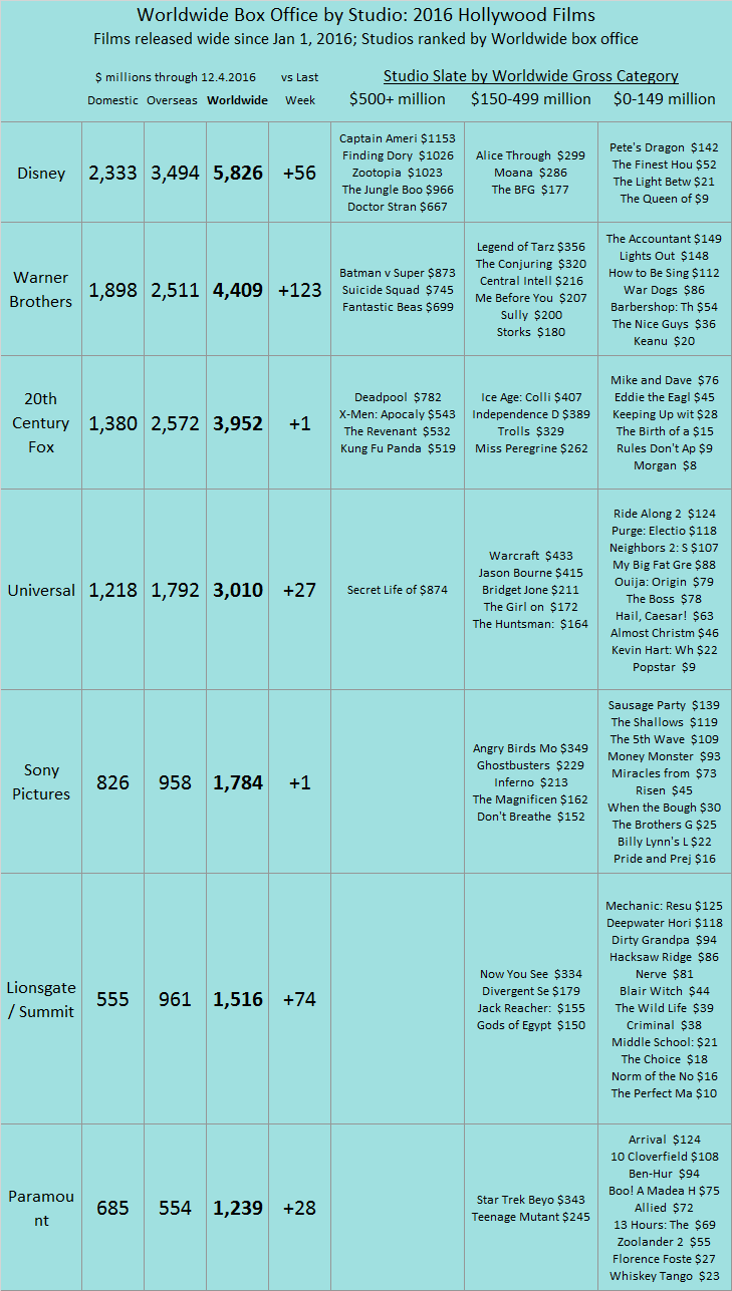 Worldwide Box Office by Studio: 2016 Hollywood Films
Films released wide since Jan 1, 2016; Studios ranked by Worldwide box office

| | $ millions through 12.4.2016 Domestic | Overseas | Worldwide | vs Last Week | Studio Slate by Worldwide Gross Category $500+ million | $150-499 million | $0-149 million |
|---|---|---|---|---|---|---|---|
| Disney | 2,333 | 3,494 | 5,826 | +56 | Captain Ameri $1153 Finding Dory $1026 Zootopia $1023 The Jungle Boo $966 Doctor Stran $667 | Alice Through $299 Moana $286 The BFG $177 | Pete's Dragon $142 The Finest Hou $52 The Light Betw $21 The Queen of $9 |
| Warner Brothers | 1,898 | 2,511 | 4,409 | +123 | Batman v Super $873 Suicide Squad $745 Fantastic Beas $699 | Legend of Tarz $356 The Conjuring $320 Central Intell $216 Me Before You $207 Sully $200 Storks $180 | The Accountant $149 Lights Out $148 How to Be Sing $112 War Dogs $86 Barbershop: Th $54 The Nice Guys $36 Keanu $20 |
| 20th Century Fox | 1,380 | 2,572 | 3,952 | +1 | Deadpool $782 X-Men: Apocaly $543 The Revenant $532 Kung Fu Panda $519 | Ice Age: Colli $407 Independence D $389 Trolls $329 Miss Peregrine $262 | Mike and Dave $76 Eddie the Eagl $45 Keeping Up wit $28 The Birth of a $15 Rules Don't Ap $9 Morgan $8 |
| Universal | 1,218 | 1,792 | 3,010 | +27 | Secret Life of $874 | Warcraft $433 Jason Bourne $415 Bridget Jone $211 The Girl on $172 The Huntsman: $164 | Ride Along 2 $124 Purge: Electio $118 Neighbors 2: S $107 My Big Fat Gre $88 Ouija: Origin $79 The Boss $78 Hail, Caesar! $63 Almost Christm $46 Kevin Hart: Wh $22 Popstar $9 |
| Sony Pictures | 826 | 958 | 1,784 | +1 | | Angry Birds Mo $349 Ghostbusters $229 Inferno $213 The Magnificen $162 Don't Breathe $152 | Sausage Party $139 The Shallows $119 The 5th Wave $109 Money Monster $93 Miracles from $73 Risen $45 When the Bough $30 The Brothers G $25 Billy Lynn's L $22 Pride and Prej $16 |
| Lionsgate / Summit | 555 | 961 | 1,516 | +74 | | Now You See $334 Divergent Se $179 Jack Reacher: $155 Gods of Egypt $150 | Mechanic: Resu $125 Deepwater Hori $118 Dirty Grandpa $94 Hacksaw Ridge $86 Nerve $81 Blair Witch $44 The Wild Life $39 Criminal $38 Middle School: $21 The Choice $18 Norm of the No $16 The Perfect Ma $10 |
| Paramount | 685 | 554 | 1,239 | +28 | | Star Trek Beyo $343 Teenage Mutant $245 | Arrival $124 10 Cloverfield $108 Ben-Hur $94 Boo! A Madea H $75 Allied $72 13 Hours: The $69 Zoolander 2 $55 Florence Foste $27 Whiskey Tango $23 |